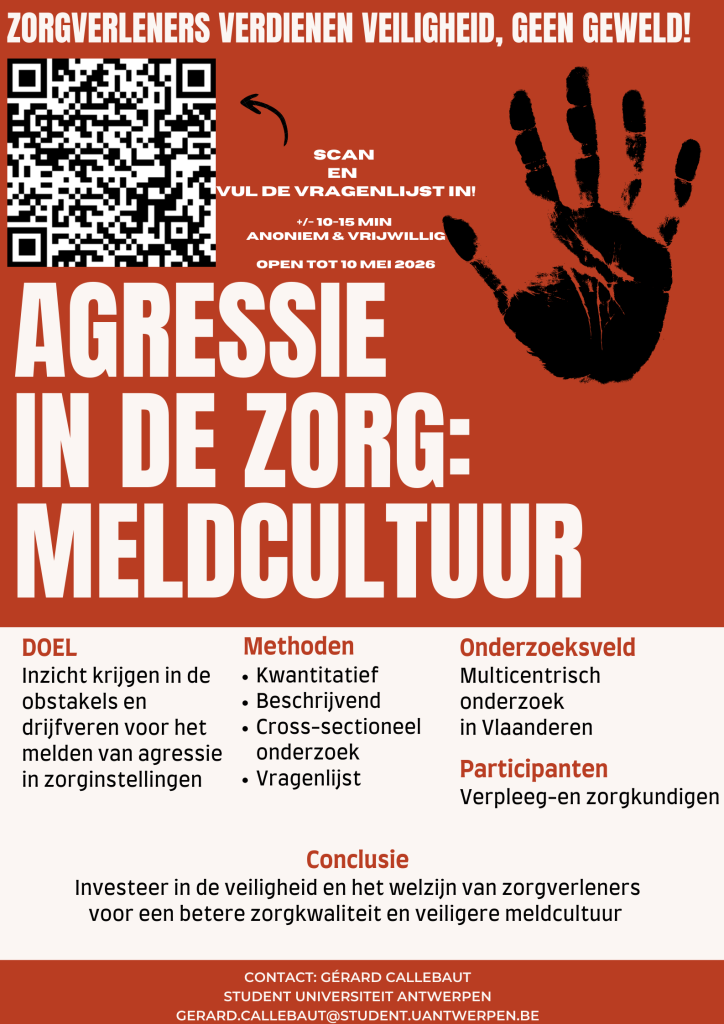 ZORGVERLENERS VERDIENEN VEILIGHEID, GEEN GEWELD!

SCAN
EN
VUL DE VRAGENLIJST IN!

+/- 10-15 MIN
ANONIEM & VRIJWILLIG

OPEN TOT 10 MEI 2026

AGRESSIE IN DE ZORG: MELDCULTUUR

DOEL
Inzicht krijgen in de obstakels en drijfveren voor het melden van agressie in zorginstellingen

Methoden
• Kwantitatief
• Beschrijvend
• Cross-sectioneel onderzoek
• Vragenlijst

Onderzoeksveld
Multicentrisch onderzoek in Vlaanderen

Participanten
Verpleeg-en zorgkundigen

Conclusie
Investeer in de veiligheid en het welzijn van zorgverleners voor een betere zorgkwaliteit en veiligere meldcultuur

CONTACT: GÉRARD CALLEBAUT
STUDENT UNIVERSITEIT ANTWERPEN
GERARD.CALLEBAUT@STUDENT.UANTWERPEN.BE